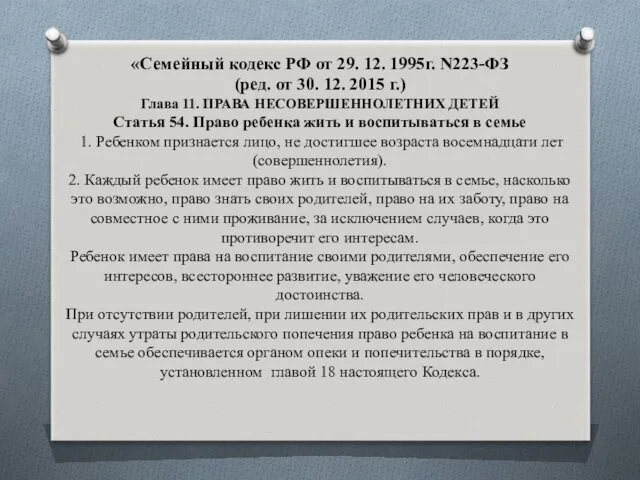 «Семейный кодекс РФ от 29. 12. 1995г. N223-ФЗ
(ред. от 30. 12. 2015 г.)
Глава 11. ПРАВА НЕСОВЕРШЕННОЛЕТНИХ ДЕТЕЙ
Статья 54. Право ребенка жить и воспитываться в семье
1. Ребенком признается лицо, не достигшее возраста восемнадцати лет (совершеннолетия).
2. Каждый ребенок имеет право жить и воспитываться в семье, насколько это возможно, право знать своих родителей, право на их заботу, право на совместное с ними проживание, за исключением случаев, когда это противоречит его интересам.
Ребенок имеет права на воспитание своими родителями, обеспечение его интересов, всестороннее развитие, уважение его человеческого достоинства.
При отсутствии родителей, при лишении их родительских прав и в других случаях утраты родительского попечения право ребенка на воспитание в семье обеспечивается органом опеки и попечительства в порядке, установленном главой 18 настоящего Кодекса.